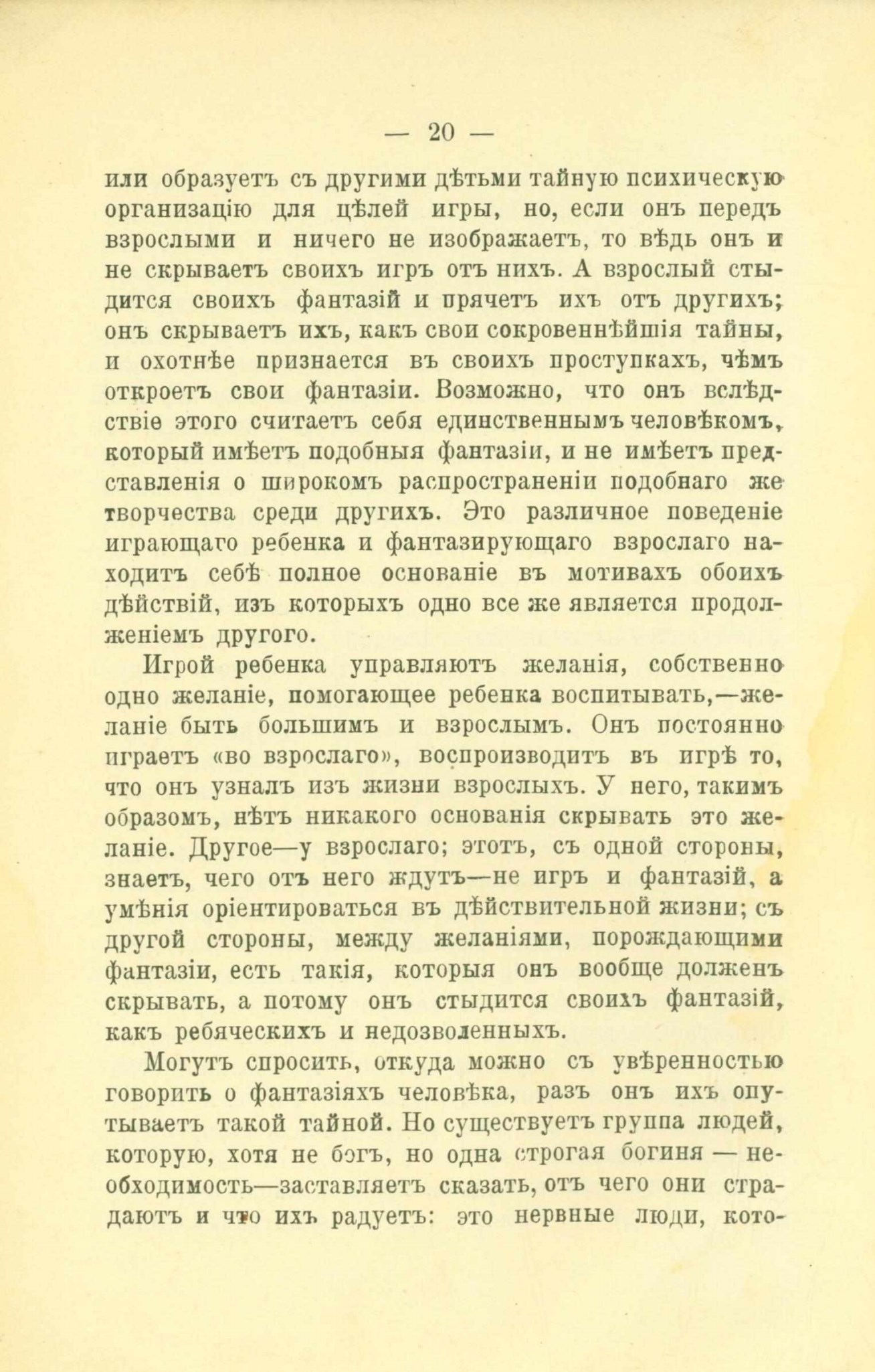 — 20 —

или образуетъ съ другими дѣтьми тайную психическую организацію для цѣлей игры, но, если онъ передъ взрослыми и ничего не изображаетъ, то вѣдь онъ и не скрываетъ своихъ игръ отъ нихъ. А взрослый стыдится своихъ фантазій и прячетъ ихъ отъ другихъ; онъ скрываетъ ихъ, какъ свои сокровеннѣйшія тайны, и охотнѣе признается въ своихъ проступкахъ, чѣмъ откроетъ свои фантазіи. Возможно, что онъ вслѣдствіе этого считаетъ себя единственнымъ человѣкомъ, который имѣетъ подобныя фантазіи, и не имѣетъ представленія о широкомъ распространеніи подобнаго же творчества среди другихъ. Это различное поведеніе играющаго ребенка и фантазирующаго взрослаго находитъ себѣ полное основаніе въ мотивахъ обоихъ дѣйствій, изъ которыхъ одно все же является продолженіемъ другого.

Игрой ребенка управляютъ желанія, собственно одно желаніе, помогающее ребенка воспитывать,—желаніе быть большимъ и взрослымъ. Онъ постоянно играетъ «во взрослаго», воспроизводитъ въ игрѣ то, что онъ узналъ изъ жизни взрослыхъ. У него, такимъ образомъ, нѣтъ никакого основанія скрывать это желаніе. Другое—у взрослаго; этотъ, съ одной стороны, знаетъ, чего отъ него ждутъ—не игръ и фантазій, а умѣнія оріентироваться въ дѣйствительной жизни; съ другой стороны, между желаніями, порождающими фантазіи, есть такія, которыя онъ вообще долженъ скрывать, а потому онъ стыдится своихъ фантазій, какъ ребяческихъ и недозволенныхъ.

Могутъ спросить, откуда можно съ увѣренностью говорить о фантазіяхъ человѣка, разъ онъ ихъ опутываетъ такой тайной. Но существуетъ группа людей, которую, хотя не богъ, но одна строгая богиня — необходимость—заставляетъ сказать, отъ чего они страдаютъ и что ихъ радуетъ: это нервные люди, кото-